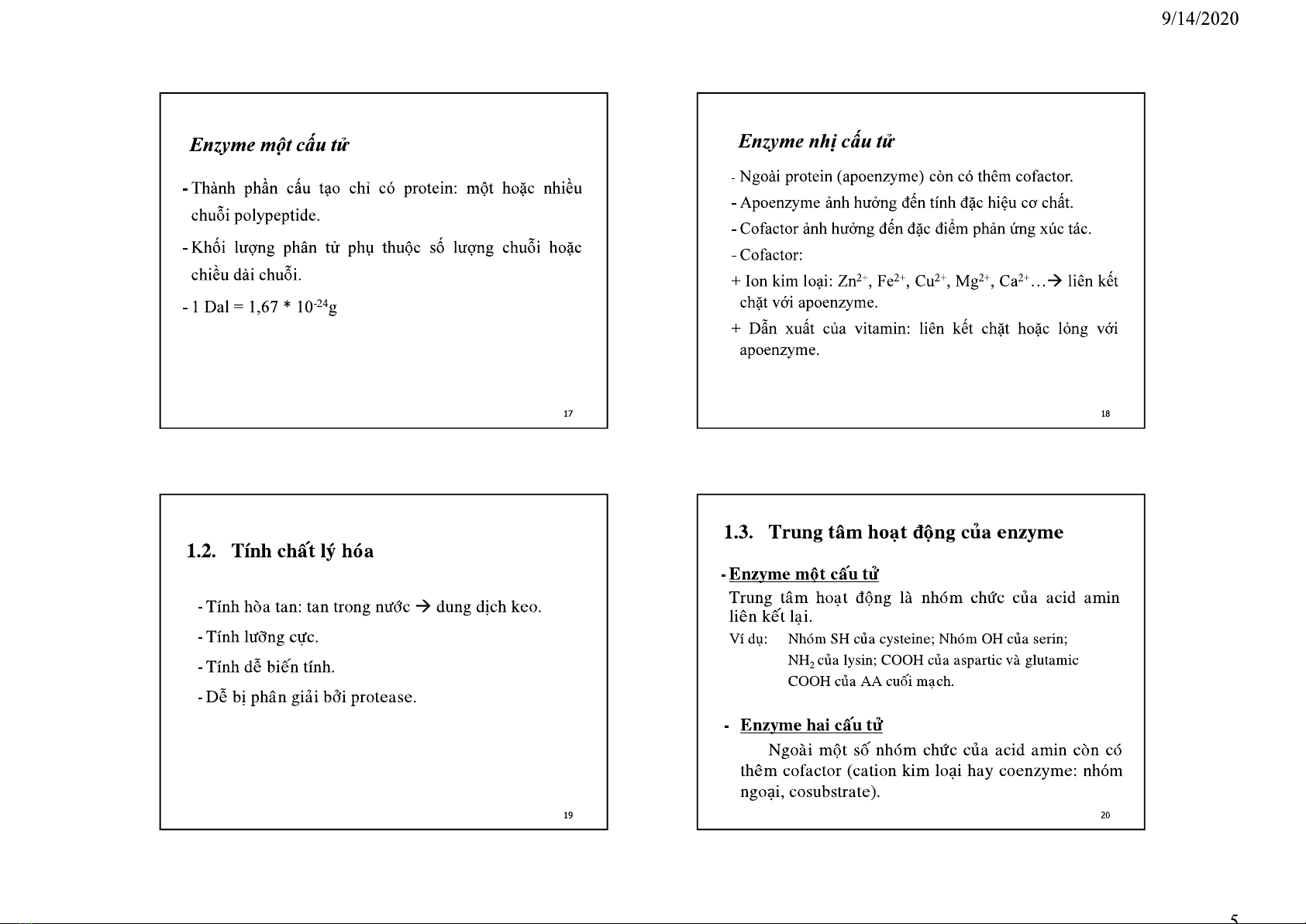 9/14/2020

Enzyme một cấu tử

- Thành phần cấu tạo chỉ có protein: một hoặc nhiều chuỗi polypeptide.

- Khối lượng phân tử phụ thuộc số lượng chuỗi hoặc chiều dài chuỗi.

- 1 Dal = 1,67 * $10^{-24}$g

17

Enzyme nhị cấu tử

- Ngoài protein (apoenzyme) còn có thêm cofactor.

- Apoenzyme ảnh hưởng đến tính đặc hiệu cơ chất.

- Cofactor ảnh hưởng đến đặc điểm phản ứng xúc tác.

- Cofactor:

+ Ion kim loại: $Zn^{2+}$, $Fe^{2+}$, $Cu^{2+}$, $Mg^{2+}$, $Ca^{2+}$…→ liên kết chặt với apoenzyme.

+ Dẫn xuất của vitamin: liên kết chặt hoặc lỏng với apoenzyme.

18

1.2. Tính chất lý hóa

- Tính hòa tan: tan trong nước → dung dịch keo.

- Tính lưỡng cực.

- Tính dễ biến tính.

- Dễ bị phân giải bởi protease.

19

1.3. Trung tâm hoạt động của enzyme

- Enzyme một cấu tử

Trung tâm hoạt động là nhóm chức của acid amin liên kết lại.

Ví dụ: Nhóm SH của cysteine; Nhóm OH của serin; $NH_2$ của lysin; COOH của aspartic và glutamic COOH của AA cuối mạch.

- Enzyme hai cấu tử

Ngoài một số nhóm chức của acid amin còn có thêm cofactor (cation kim loại hay coenzyme: nhóm ngoại, cosubstrate).

20

5